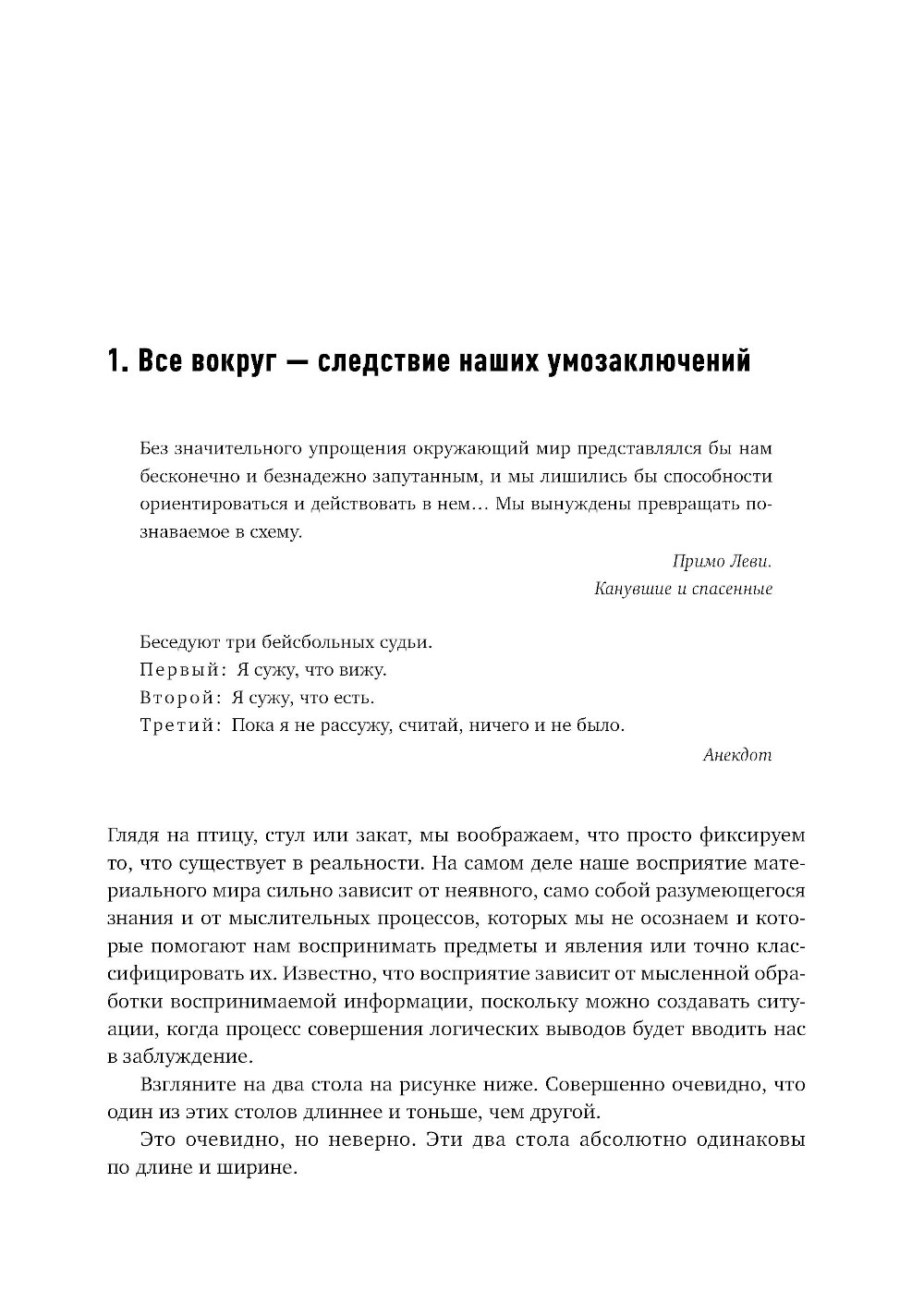 1. Все вокруг — следствие наших умозаключений

Без значительного упрощения окружающий мир представлялся бы нам бесконечно и безнадежно запутанным, и мы лишились бы способности ориентироваться и действовать в нем… Мы вынуждены превращать познаваемое в схему.

Примо Леви.
Канувшие и спасенные

Беседуют три бейсбольных судьи.
Первый: Я сужу, что вижу.
Второй: Я сужу, что есть.
Третий: Пока я не рассужу, считай, ничего и не было.

Анекдот

Глядя на птицу, стул или закат, мы воображаем, что просто фиксируем то, что существует в реальности. На самом деле наше восприятие материального мира сильно зависит от неявного, само собой разумеющегося знания и от мыслительных процессов, которых мы не осознаем и которые помогают нам воспринимать предметы и явления или точно классифицировать их. Известно, что восприятие зависит от мысленной обработки воспринимаемой информации, поскольку можно создавать ситуации, когда процесс совершения логических выводов будет вводить нас в заблуждение.

Взгляните на два стола на рисунке ниже. Совершенно очевидно, что один из этих столов длиннее и тоньше, чем другой.

Это очевидно, но неверно. Эти два стола абсолютно одинаковы по длине и ширине.